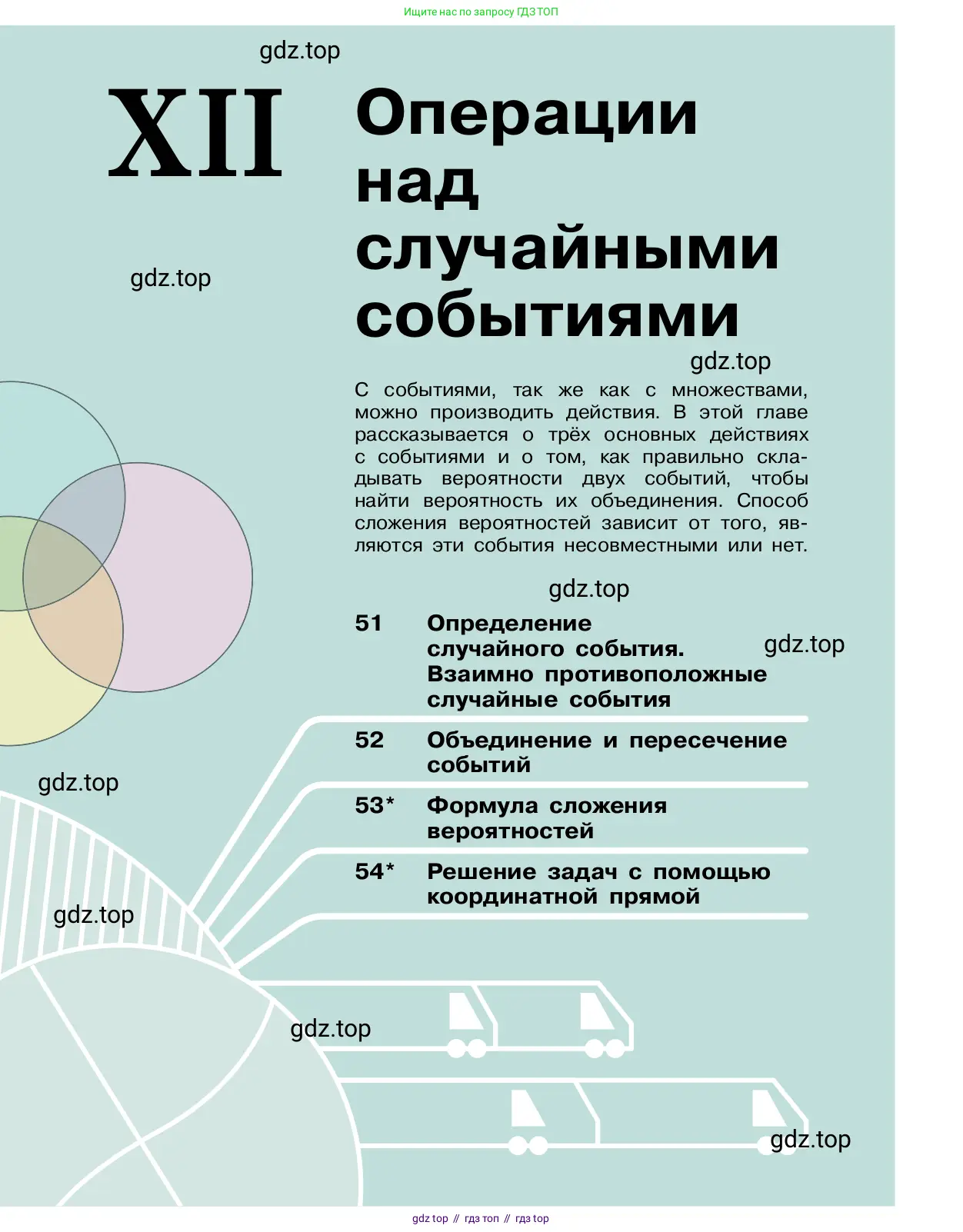 Ищите нас по запросу ГДЗ ТОП

gdz.top

XII

Операции над случайными событиями

gdz.top

gdz.top

С событиями, так же как с множествами, можно производить действия. В этой главе рассказывается о трёх основных действиях с событиями и о том, как правильно складывать вероятности двух событий, чтобы найти вероятность их объединения. Способ сложения вероятностей зависит от того, являются эти события несовместными или нет.

gdz.top

51 Определение случайного события. Взаимно противоположные случайные события

gdz.top

52 Объединение и пересечение событий

gdz.top

53* Формула сложения вероятностей

54* Решение задач с помощью координатной прямой

gdz.top

gdz.top

gdz.top

gdz top // гдз топ // гдз top